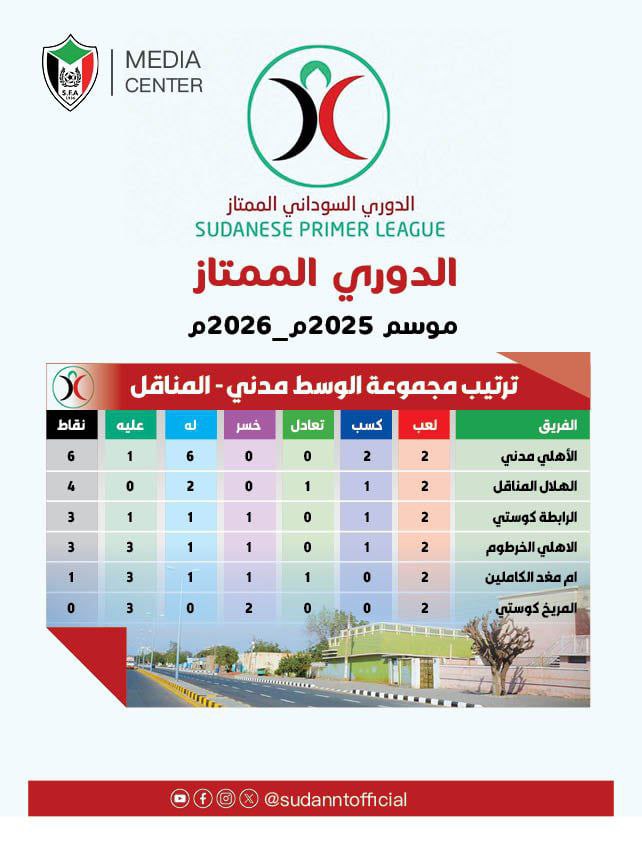 S.F.A
MEDIA CENTER

الدوري السوداني الممتاز
SUDANESE PRIMER LEAGUE

الدوري الممتاز

موسم 2025م_2026م

ترتيب مجموعة الوسط مدني - المناقل

| الفريق | لعب | كسب | تعادل | خسر | له | عليه | نقاط |
|---|---|---|---|---|---|---|---|
| الأهلي مدني | 2 | 2 | 0 | 0 | 6 | 1 | 6 |
| الهلال المناقل | 2 | 1 | 1 | 0 | 2 | 0 | 4 |
| الرابطة كوستي | 2 | 1 | 0 | 1 | 1 | 1 | 3 |
| الاهلي الخرطوم | 2 | 1 | 0 | 1 | 1 | 3 | 3 |
| ام مغد الكاملين | 2 | 0 | 1 | 1 | 1 | 3 | 1 |
| المريخ كوستي | 2 | 0 | 0 | 2 | 0 | 3 | 0 |

@sudanntofficial